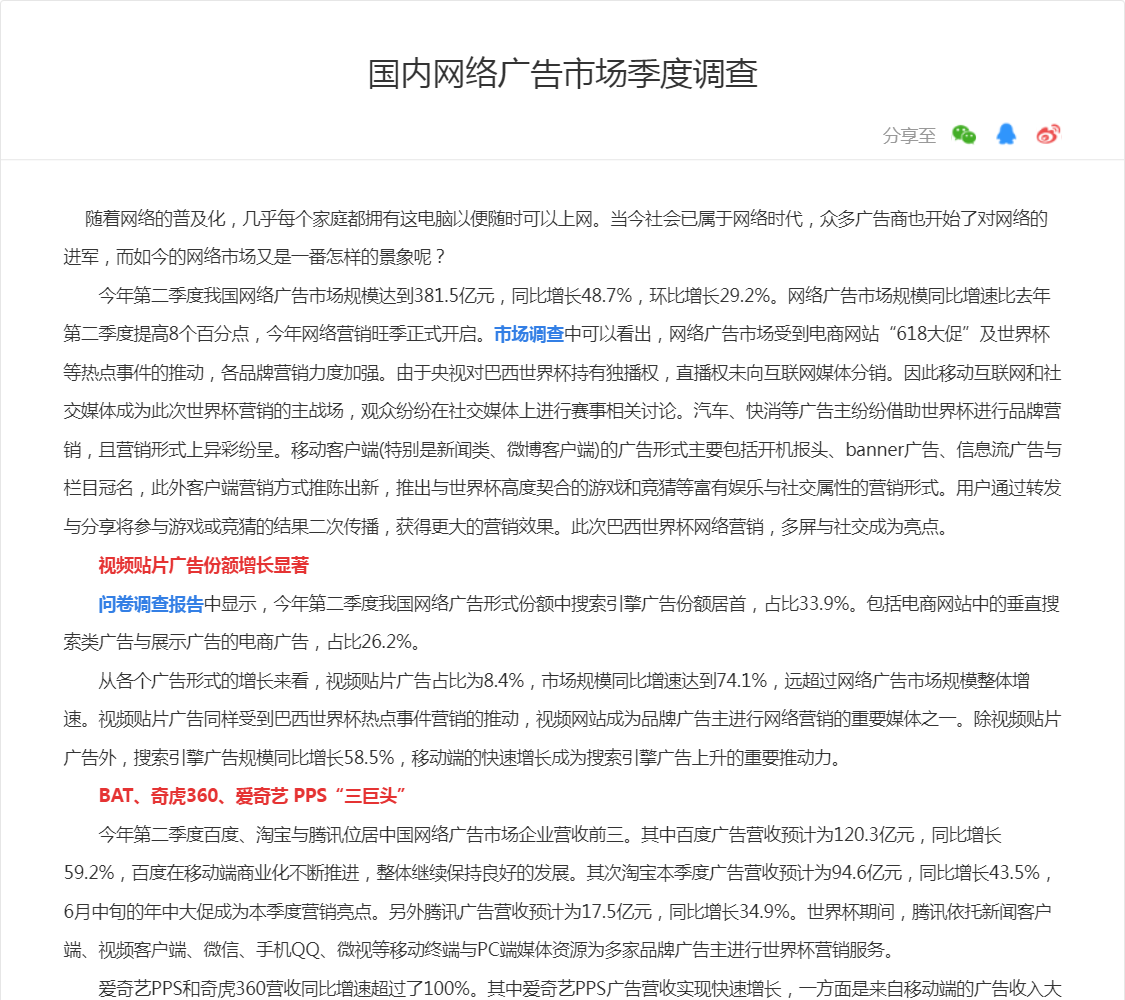 国内网络广告市场季度调查

分享至

随着网络的普及化，几乎每个家庭都拥有这电脑以便随时可以上网。当今社会已属于网络时代，众多广告商也开始了对网络的进军，而如今的网络市场又是一番怎样的景象呢？

今年第二季度我国网络广告市场规模达到381.5亿元，同比增长48.7%，环比增长29.2%。网络广告市场规模同比增速比去年第二季度提高8个百分点，今年网络营销旺季正式开启。市场调查中可以看出，网络广告市场受到电商网站“618大促”及世界杯等热点事件的推动，各品牌营销力度加强。由于央视对巴西世界杯持有独播权，直播权未向互联网媒体分销。因此移动互联网和社交媒体成为此次世界杯营销的主战场，观众纷纷在社交媒体上进行赛事相关讨论。汽车、快消等广告主纷纷借助世界杯进行品牌营销，且营销形式上异彩纷呈。移动客户端(特别是新闻类、微博客户端)的广告形式主要包括开机报头、banner广告、信息流广告与栏目冠名，此外客户端营销方式推陈出新，推出与世界杯高度契合的游戏和竞猜等富有娱乐与社交属性的营销形式。用户通过转发与分享将参与游戏或竞猜的结果二次传播，获得更大的营销效果。此次巴西世界杯网络营销，多屏与社交成为亮点。

视频贴片广告份额增长显著

问卷调查报告中显示，今年第二季度我国网络广告形式份额中搜索引擎广告份额居首，占比33.9%。包括电商网站中的垂直搜索类广告与展示广告的电商广告，占比26.2%。

从各个广告形式的增长来看，视频贴片广告占比为8.4%，市场规模同比增速达到74.1%，远超过网络广告市场规模整体增速。视频贴片广告同样受到巴西世界杯热点事件营销的推动，视频网站成为品牌广告主进行网络营销的重要媒体之一。除视频贴片广告外，搜索引擎广告规模同比增长58.5%，移动端的快速增长成为搜索引擎广告上升的重要推动力。

BAT、奇虎360、爱奇艺 PPS“三巨头”

今年第二季度百度、淘宝与腾讯位居中国网络广告市场企业营收前三。其中百度广告营收预计为120.3亿元，同比增长59.2%，百度在移动端商业化不断推进，整体继续保持良好的发展。其次淘宝本季度广告营收预计为94.6亿元，同比增长43.5%，6月中旬的年中大促成为本季度营销亮点。另外腾讯广告营收预计为17.5亿元，同比增长34.9%。世界杯期间，腾讯依托新闻客户端、视频客户端、微信、手机QQ、微视等移动终端与PC端媒体资源为多家品牌广告主进行世界杯营销服务。

爱奇艺PPS和奇虎360营收同比增速超过了100%。其中爱奇艺PPS广告营收实现快速增长，一方面是来自移动端的广告收入大